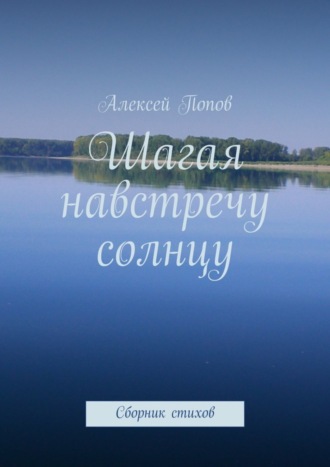 Алексей Попов

Шагая навстречу солнцу

Сборник стихов